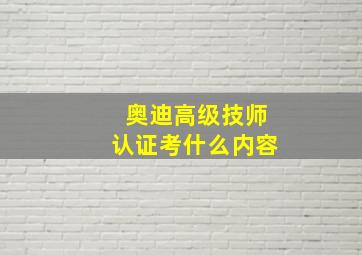 奥迪高级技师
认证考什么内容